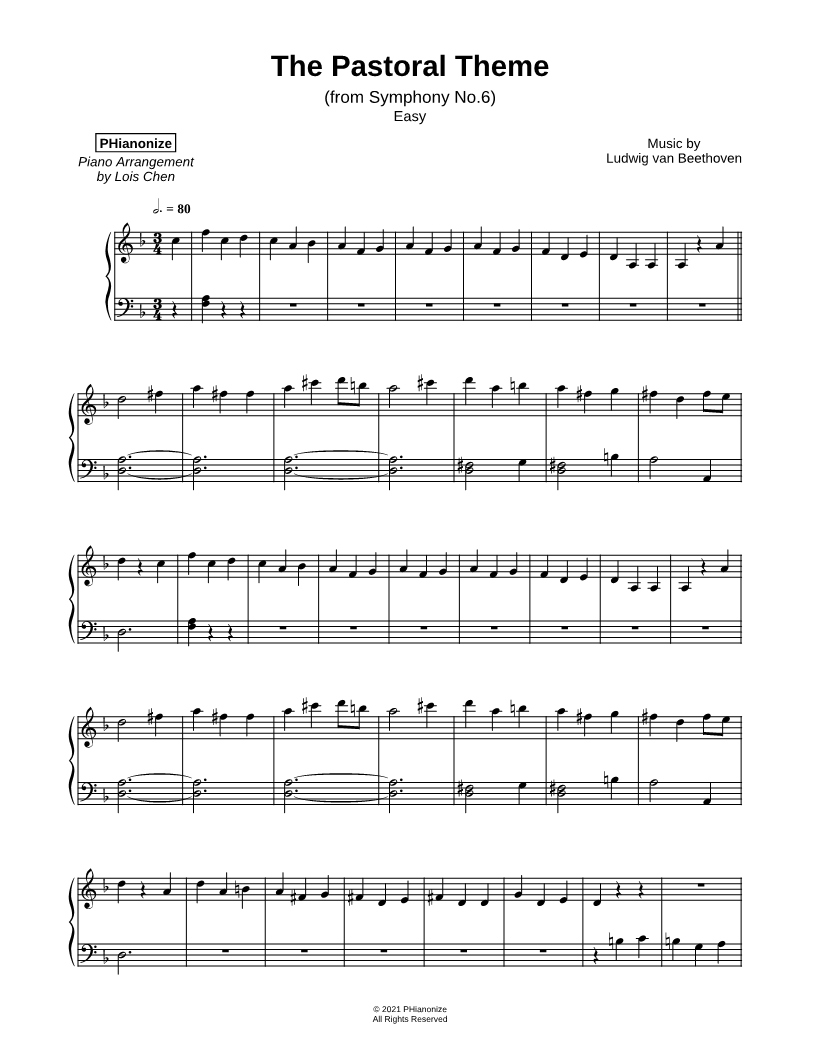 The Pastoral Theme

(from Symphony No.6)
Easy

PHianonize
Piano Arrangement
by Lois Chen

Music by
Ludwig van Beethoven

♩. = 80

© 2021 PHianonize
All Rights Reserved